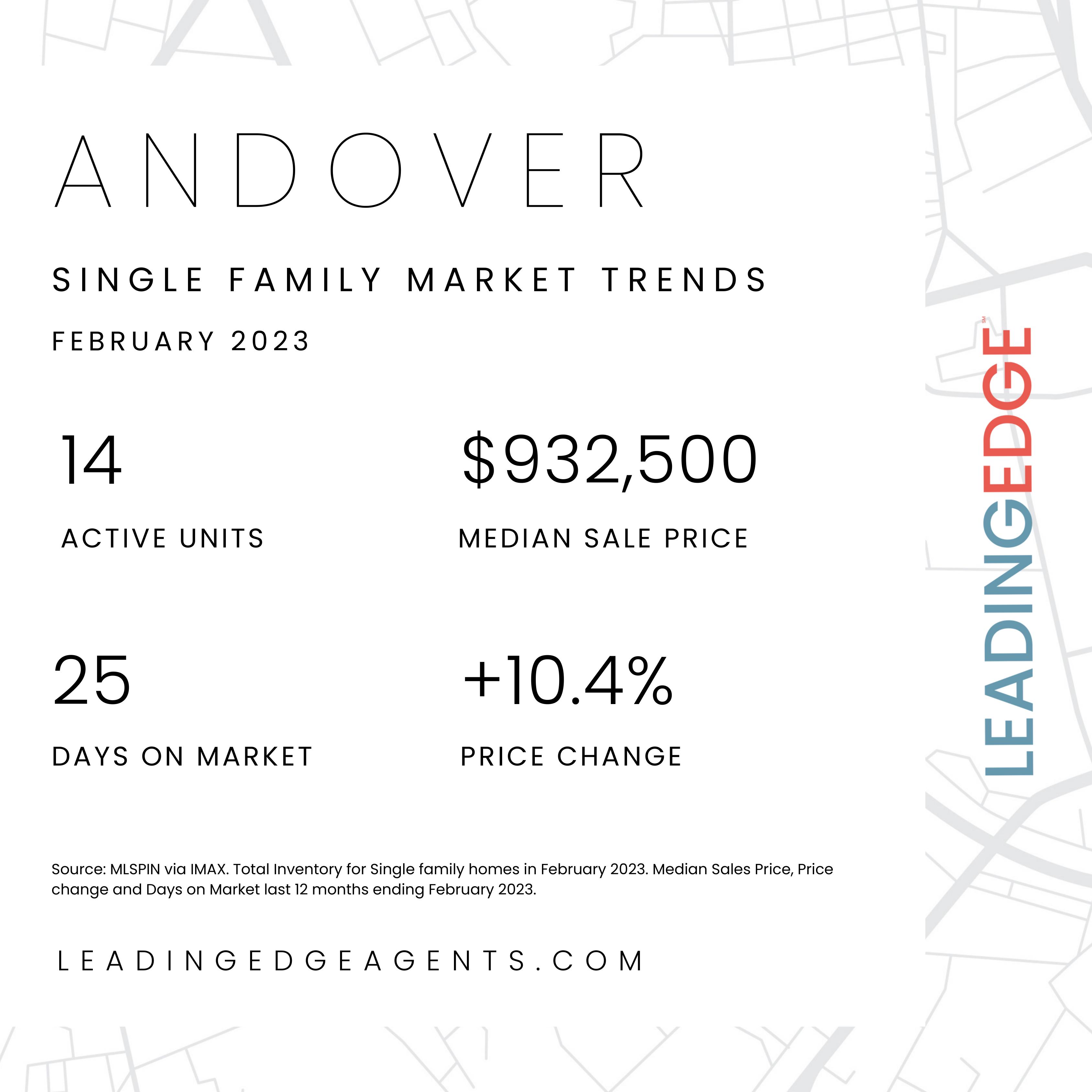 ANDOVER

SINGLE FAMILY MARKET TRENDS

FEBRUARY 2023

14

ACTIVE UNITS

$932,500

MEDIAN SALE PRICE

25

DAYS ON MARKET

+10.4%

PRICE CHANGE

Source: MLSPIN via IMAX. Total Inventory for Single family homes in February 2023. Median Sales Price, Price change and Days on Market last 12 months ending February 2023.

LEADINGEDGEAGENTS.COM

LEADINGEDGE SM